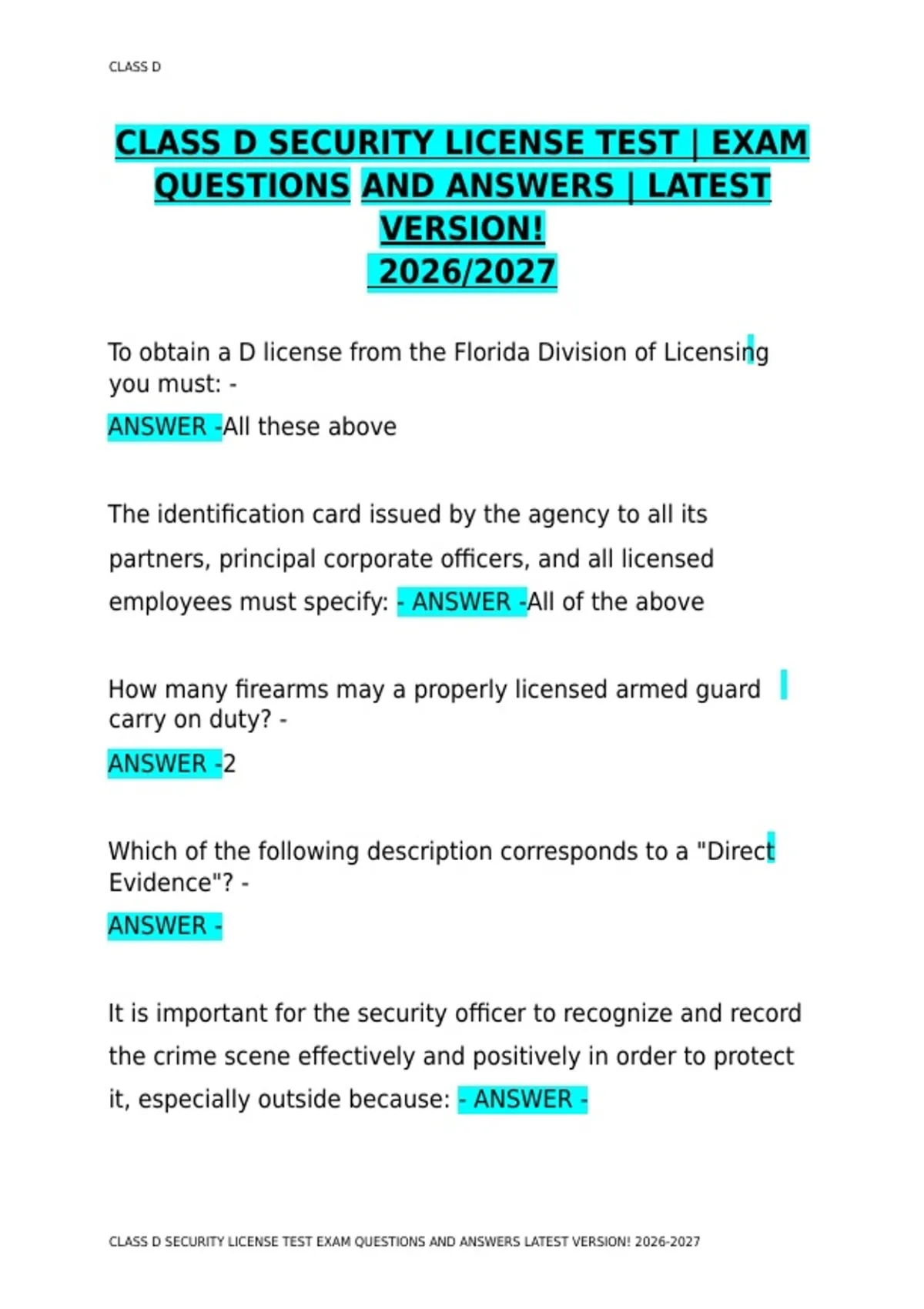 CLASS D

CLASS D SECURITY LICENSE TEST | EXAM QUESTIONS AND ANSWERS | LATEST VERSION! 2026/2027

To obtain a D license from the Florida Division of Licensing you must: -

ANSWER -All these above

The identification card issued by the agency to all its partners, principal corporate officers, and all licensed employees must specify: - ANSWER -All of the above

How many firearms may a properly licensed armed guard carry on duty? -

ANSWER -2

Which of the following description corresponds to a "Direct Evidence"? -

ANSWER -

It is important for the security officer to recognize and record the crime scene effectively and positively in order to protect it, especially outside because: - ANSWER -

CLASS D SECURITY LICENSE TEST EXAM QUESTIONS AND ANSWERS LATEST VERSION! 2026-2027